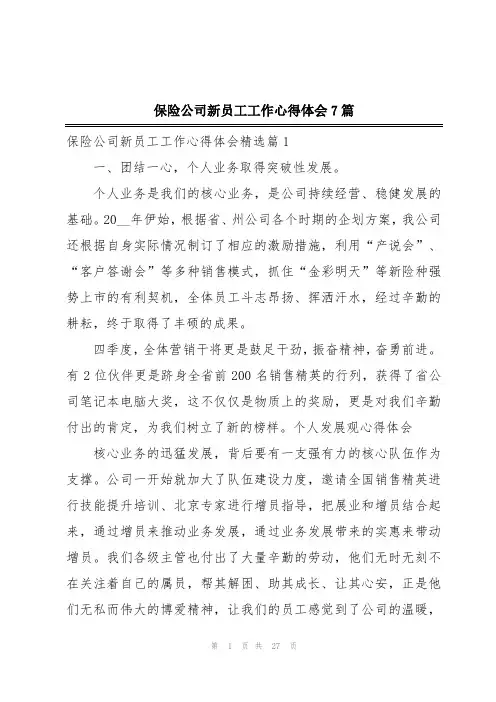 保险公司新员工工作心得体会7篇

保险公司新员工工作心得体会精选篇1

一、团结一心，个人业务取得突破性发展。

个人业务是我们的核心业务，是公司持续经营、稳健发展的基础。20__年伊始，根据省、州公司各个时期的企划方案，我公司还根据自身实际情况制订了相应的激励措施，利用“产说会”、“客户答谢会”等多种销售模式，抓住“金彩明天”等新险种强势上市的有利契机，全体员工斗志昂扬、挥洒汗水，经过辛勤的耕耘，终于取得了丰硕的成果。

四季度，全体营销干将更是鼓足干劲，振奋精神，奋勇前进。有2位伙伴更是跻身全省前200名销售精英的行列，获得了省公司笔记本电脑大奖，这不仅仅是物质上的奖励，更是对我们辛勤付出的肯定，为我们树立了新的榜样。个人发展观心得体会

核心业务的迅猛发展，背后要有一支强有力的核心队伍作为支撑。公司一开始就加大了队伍建设力度，邀请全国销售精英进行技能提升培训、北京专家进行增员指导，把展业和增员结合起来，通过增员来推动业务发展，通过业务发展带来的实惠来带动增员。我们各级主管也付出了大量辛勤的劳动，他们无时无刻不在关注着自己的属员，帮其解困、助其成长、让其心安，正是他们无私而伟大的博爱精神，让我们的员工感觉到了公司的温暖，

第 1 页 共 27 页